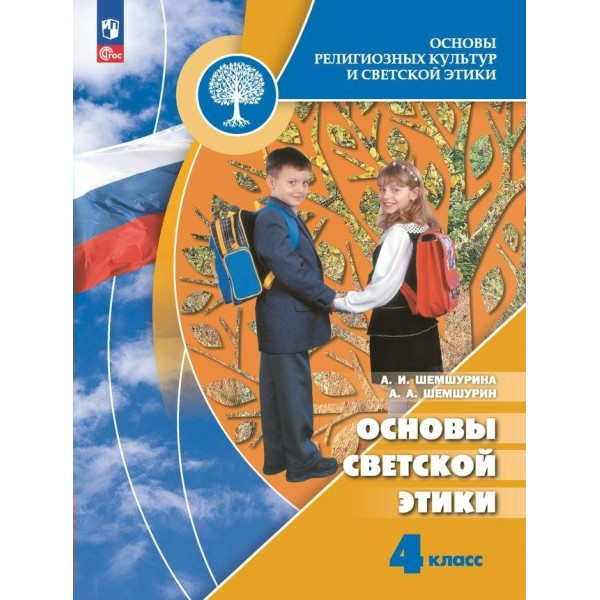 ФГОС

ОСНОВЫ
РЕЛИГИОЗНЫХ КУЛЬТУР
И СВЕТСКОЙ ЭТИКИ

А. И. ШЕМШУРИНА
А. А. ШЕМШУРИН

ОСНОВЫ
СВЕТСКОЙ
ЭТИКИ

4 класс